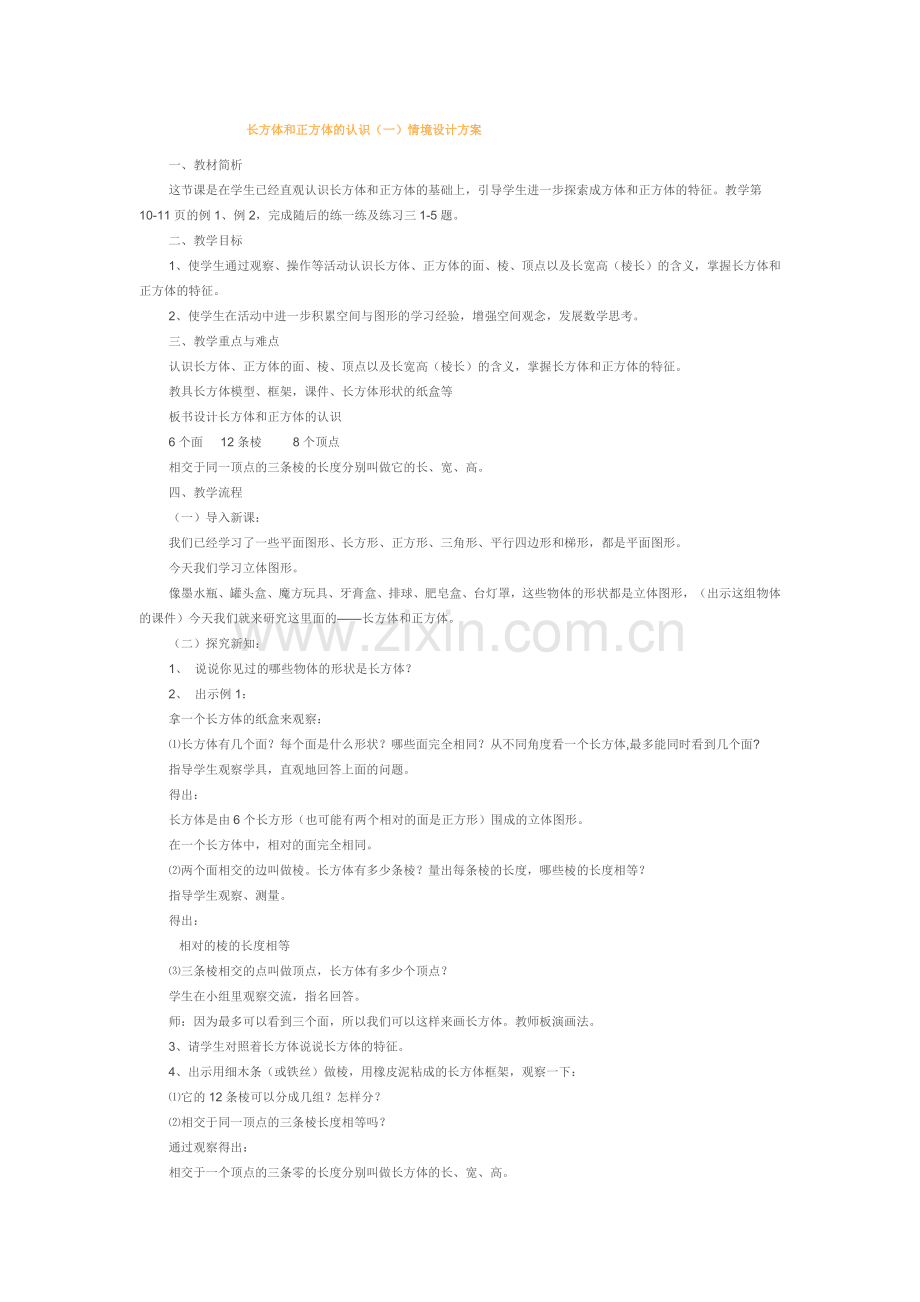 长方体和正方体的认识（一）情境设计方案

一、教材简析

这节课是在学生已经直观认识长方体和正方体的基础上，引导学生进一步探索成方体和正方体的特征。教学第10-11页的例1、例2，完成随后的练一练及练习三1-5题。

二、教学目标

1、使学生通过观察、操作等活动认识长方体、正方体的面、棱、顶点以及长宽高（棱长）的含义，掌握长方体和正方体的特征。

2、使学生在活动中进一步积累空间与图形的学习经验，增强空间观念，发展数学思考。

三、教学重点与难点

认识长方体、正方体的面、棱、顶点以及长宽高（棱长）的含义，掌握长方体和正方体的特征。

教具长方体模型、框架，课件、长方体形状的纸盒等

板书设计长方体和正方体的认识

6个面　12条棱　8个顶点

相交于同一顶点的三条棱的长度分别叫做它的长、宽、高。

四、教学流程

（一）导入新课：

我们已经学习了一些平面图形、长方形、正方形、三角形、平行四边形和梯形，都是平面图形。

今天我们学习立体图形。

像墨水瓶、罐头盒、魔方玩具、牙膏盒、排球、肥皂盒、台灯罩，这些物体的形状都是立体图形，（出示这组物体的课件）今天我们就来研究这里面的——长方体和正方体。

www.zixin.com.cn

（二）探究新知：

1、　说说你见过的哪些物体的形状是长方体？

2、　出示例1：

拿一个长方体的纸盒来观察：

⑴长方体有几个面？每个面是什么形状？哪些面完全相同？从不同角度看一个长方体,最多能同时看到几个面?

指导学生观察学具，直观地回答上面的问题。

得出：

长方体是由6个长方形（也可能有两个相对的面是正方形）围成的立体图形。

在一个长方体中，相对的面完全相同。

⑵两个面相交的边叫做棱。长方体有多少条棱？量出每条棱的长度，哪些棱的长度相等？

指导学生观察、测量。

得出：

相对的棱的长度相等

⑶三条棱相交的点叫做顶点，长方体有多少个顶点？

学生在小组里观察交流，指名回答。

师：因为最多可以看到三个面，所以我们可以这样来画长方体。教师板演画法。

3、请学生对照着长方体说说长方体的特征。

4、出示用细木条（或铁丝）做棱，用橡皮泥粘成的长方体框架，观察一下：

⑴它的12条棱可以分成几组？怎样分？

⑵相交于同一顶点的三条棱长度相等吗？

通过观察得出：

相交于一个顶点的三条零的长度分别叫做长方体的长、宽、高。